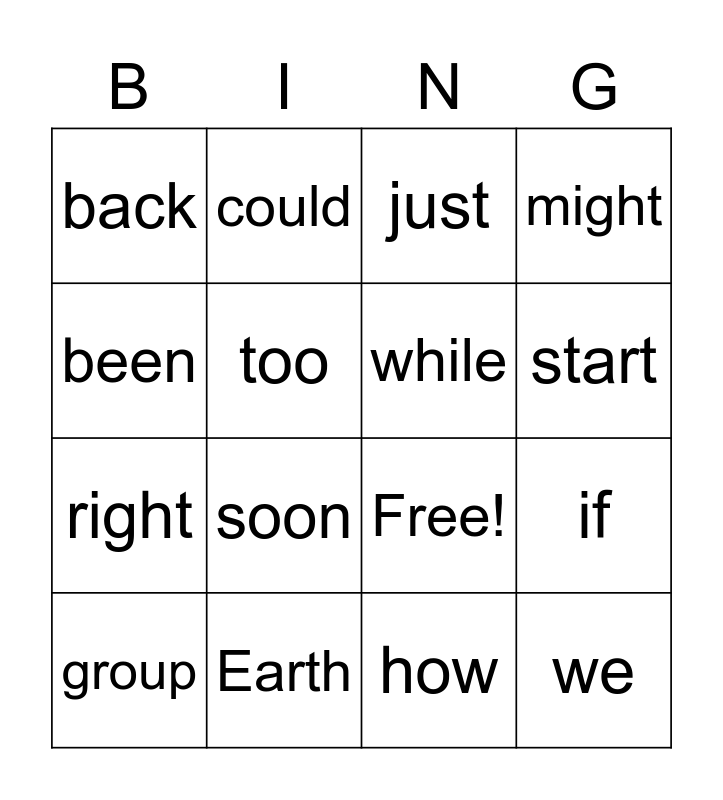 | B | I | N | G |
|---|---|---|---|
| back | could | just | might |
| been | too | while | start |
| right | soon | Free! | if |
| group | Earth | how | we |